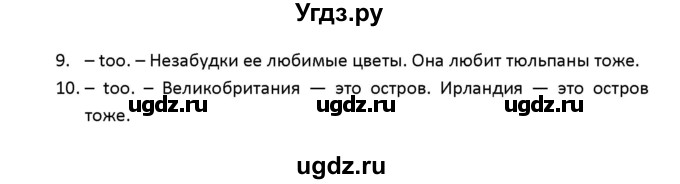 Угдз.ру

9. – too. – Незабудки ее любимые цветы. Она любит тюльпаны тоже.

10. – too. – Великобритания — это остров. Ирландия — это остров тоже.

ugdz.ru ugdz.ru ugdz.ru

ugdz.ru